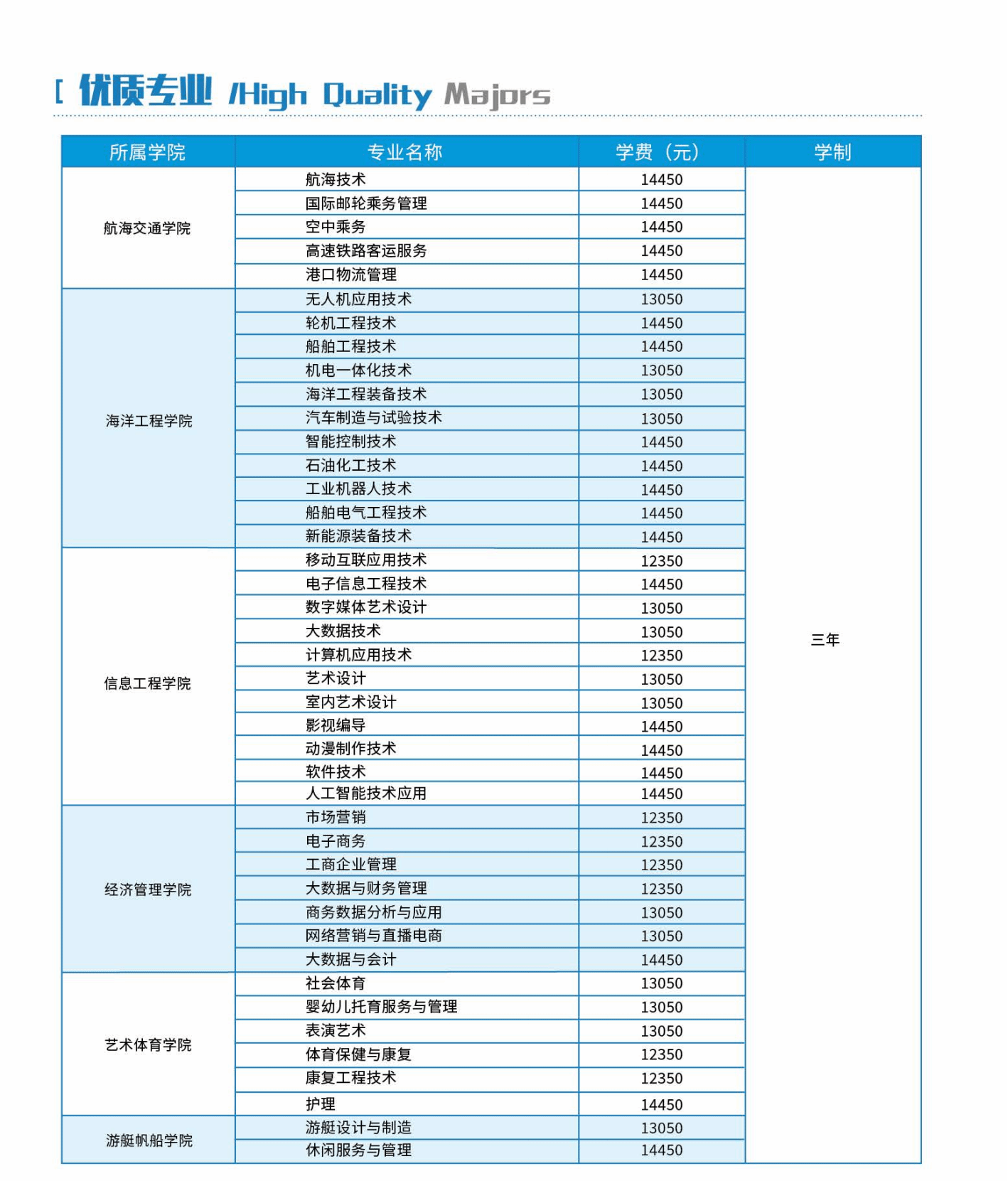 [ 优质专业 /High Quality Majors

| 所属学院 | 专业名称 | 学费（元） | 学制 |
|---|---|---|---|
| 航海交通学院 | 航海技术 | 14450 | 三年 |
| | 国际邮轮乘务管理 | 14450 | |
| | 空中乘务 | 14450 | |
| | 高速铁路客运服务 | 14450 | |
| | 港口物流管理 | 14450 | |
| 海洋工程学院 | 无人机应用技术 | 13050 | |
| | 轮机工程技术 | 14450 | |
| | 船舶工程技术 | 14450 | |
| | 机电一体化技术 | 13050 | |
| | 海洋工程装备技术 | 13050 | |
| | 汽车制造与试验技术 | 13050 | |
| | 智能控制技术 | 14450 | |
| | 石油化工技术 | 14450 | |
| | 工业机器人技术 | 14450 | |
| | 船舶电气工程技术 | 14450 | |
| | 新能源装备技术 | 14450 | |
| 信息工程学院 | 移动互联应用技术 | 12350 | |
| | 电子信息工程技术 | 14450 | |
| | 数字媒体艺术设计 | 13050 | |
| | 大数据技术 | 13050 | |
| | 计算机应用技术 | 12350 | |
| | 艺术设计 | 13050 | |
| | 室内艺术设计 | 13050 | |
| | 影视编导 | 14450 | |
| | 动漫制作技术 | 14450 | |
| | 软件技术 | 14450 | |
| | 人工智能技术应用 | 14450 | |
| 经济管理学院 | 市场营销 | 12350 | |
| | 电子商务 | 12350 | |
| | 工商企业管理 | 12350 | |
| | 大数据与财务管理 | 12350 | |
| | 商务数据分析与应用 | 13050 | |
| | 网络营销与直播电商 | 13050 | |
| | 大数据与会计 | 14450 | |
| 艺术体育学院 | 社会体育 | 13050 | |
| | 婴幼儿托育服务与管理 | 13050 | |
| | 表演艺术 | 13050 | |
| | 体育保健与康复 | 12350 | |
| | 康复工程技术 | 12350 | |
| | 护理 | 14450 | |
| 游艇帆船学院 | 游艇设计与制造 | 13050 | |
| | 休闲服务与管理 | 14450 | |